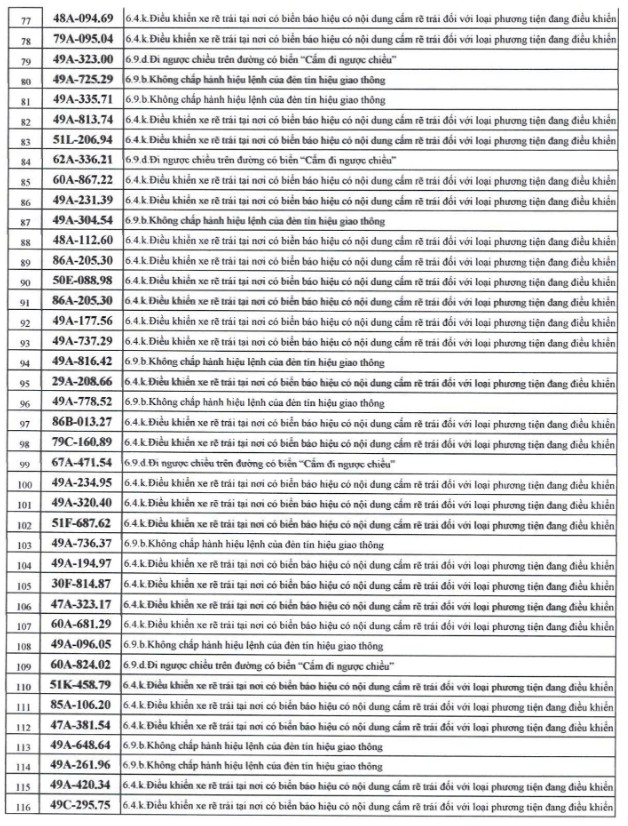 | 77 | 48A-094.69 | 6.4.k.Điều khiển xe rẽ trái tại nơi có biển báo hiệu có nội dung cấm rẽ trái đối với loại phương tiện đang điều khiển |
|---|---|---|
| 78 | 79A-095.04 | 6.4.k.Điều khiển xe rẽ trái tại nơi có biển báo hiệu có nội dung cấm rẽ trái đối với loại phương tiện đang điều khiển |
| 79 | 49A-323.00 | 6.9.d.Đi ngược chiều trên đường có biển "Cấm đi ngược chiều" |
| 80 | 49A-725.29 | 6.9.b.Không chấp hành hiệu lệnh của đèn tín hiệu giao thông |
| 81 | 49A-335.71 | 6.9.b.Không chấp hành hiệu lệnh của đèn tín hiệu giao thông |
| 82 | 49A-813.74 | 6.4.k.Điều khiển xe rẽ trái tại nơi có biển báo hiệu có nội dung cấm rẽ trái đối với loại phương tiện đang điều khiển |
| 83 | 51L-206.94 | 6.4.k.Điều khiển xe rẽ trái tại nơi có biển báo hiệu có nội dung cấm rẽ trái đối với loại phương tiện đang điều khiển |
| 84 | 62A-336.21 | 6.9.d.Đi ngược chiều trên đường có biển "Cấm đi ngược chiều" |
| 85 | 60A-867.22 | 6.4.k.Điều khiển xe rẽ trái tại nơi có biển báo hiệu có nội dung cấm rẽ trái đối với loại phương tiện đang điều khiển |
| 86 | 49A-231.39 | 6.4.k.Điều khiển xe rẽ trái tại nơi có biển báo hiệu có nội dung cấm rẽ trái đối với loại phương tiện đang điều khiển |
| 87 | 49A-304.54 | 6.9.b.Không chấp hành hiệu lệnh của đèn tín hiệu giao thông |
| 88 | 48A-112.60 | 6.4.k.Điều khiển xe rẽ trái tại nơi có biển báo hiệu có nội dung cấm rẽ trái đối với loại phương tiện đang điều khiển |
| 89 | 86A-205.30 | 6.4.k.Điều khiển xe rẽ trái tại nơi có biển báo hiệu có nội dung cấm rẽ trái đối với loại phương tiện đang điều khiển |
| 90 | 50E-088.98 | 6.4.k.Điều khiển xe rẽ trái tại nơi có biển báo hiệu có nội dung cấm rẽ trái đối với loại phương tiện đang điều khiển |
| 91 | 86A-205.30 | 6.4.k.Điều khiển xe rẽ trái tại nơi có biển báo hiệu có nội dung cấm rẽ trái đối với loại phương tiện đang điều khiển |
| 92 | 49A-177.56 | 6.4.k.Điều khiển xe rẽ trái tại nơi có biển báo hiệu có nội dung cấm rẽ trái đối với loại phương tiện đang điều khiển |
| 93 | 49A-737.29 | 6.4.k.Điều khiển xe rẽ trái tại nơi có biển báo hiệu có nội dung cấm rẽ trái đối với loại phương tiện đang điều khiển |
| 94 | 49A-816.42 | 6.9.b.Không chấp hành hiệu lệnh của đèn tín hiệu giao thông |
| 95 | 29A-208.66 | 6.4.k.Điều khiển xe rẽ trái tại nơi có biển báo hiệu có nội dung cấm rẽ trái đối với loại phương tiện đang điều khiển |
| 96 | 49A-778.52 | 6.9.b.Không chấp hành hiệu lệnh của đèn tín hiệu giao thông |
| 97 | 86B-013.27 | 6.4.k.Điều khiển xe rẽ trái tại nơi có biển báo hiệu có nội dung cấm rẽ trái đối với loại phương tiện đang điều khiển |
| 98 | 79C-160.89 | 6.4.k.Điều khiển xe rẽ trái tại nơi có biển báo hiệu có nội dung cấm rẽ trái đối với loại phương tiện đang điều khiển |
| 99 | 67A-471.54 | 6.9.d.Đi ngược chiều trên đường có biển "Cấm đi ngược chiều" |
| 100 | 49A-234.95 | 6.4.k.Điều khiển xe rẽ trái tại nơi có biển báo hiệu có nội dung cấm rẽ trái đối với loại phương tiện đang điều khiển |
| 101 | 49A-320.40 | 6.4.k.Điều khiển xe rẽ trái tại nơi có biển báo hiệu có nội dung cấm rẽ trái đối với loại phương tiện đang điều khiển |
| 102 | 51F-687.62 | 6.4.k.Điều khiển xe rẽ trái tại nơi có biển báo hiệu có nội dung cấm rẽ trái đối với loại phương tiện đang điều khiển |
| 103 | 49A-736.37 | 6.9.b.Không chấp hành hiệu lệnh của đèn tín hiệu giao thông |
| 104 | 49A-194.97 | 6.4.k.Điều khiển xe rẽ trái tại nơi có biển báo hiệu có nội dung cấm rẽ trái đối với loại phương tiện đang điều khiển |
| 105 | 30F-814.87 | 6.4.k.Điều khiển xe rẽ trái tại nơi có biển báo hiệu có nội dung cấm rẽ trái đối với loại phương tiện đang điều khiển |
| 106 | 47A-323.17 | 6.4.k.Điều khiển xe rẽ trái tại nơi có biển báo hiệu có nội dung cấm rẽ trái đối với loại phương tiện đang điều khiển |
| 107 | 60A-681.29 | 6.4.k.Điều khiển xe rẽ trái tại nơi có biển báo hiệu có nội dung cấm rẽ trái đối với loại phương tiện đang điều khiển |
| 108 | 49A-096.05 | 6.9.b.Không chấp hành hiệu lệnh của đèn tín hiệu giao thông |
| 109 | 60A-824.02 | 6.9.d.Đi ngược chiều trên đường có biển "Cấm đi ngược chiều" |
| 110 | 51K-458.79 | 6.4.k.Điều khiển xe rẽ trái tại nơi có biển báo hiệu có nội dung cấm rẽ trái đối với loại phương tiện đang điều khiển |
| 111 | 85A-106.20 | 6.4.k.Điều khiển xe rẽ trái tại nơi có biển báo hiệu có nội dung cấm rẽ trái đối với loại phương tiện đang điều khiển |
| 112 | 47A-381.54 | 6.4.k.Điều khiển xe rẽ trái tại nơi có biển báo hiệu có nội dung cấm rẽ trái đối với loại phương tiện đang điều khiển |
| 113 | 49A-648.64 | 6.9.b.Không chấp hành hiệu lệnh của đèn tín hiệu giao thông |
| 114 | 49A-261.96 | 6.9.b.Không chấp hành hiệu lệnh của đèn tín hiệu giao thông |
| 115 | 49A-420.34 | 6.4.k.Điều khiển xe rẽ trái tại nơi có biển báo hiệu có nội dung cấm rẽ trái đối với loại phương tiện đang điều khiển |
| 116 | 49C-295.75 | 6.4.k.Điều khiển xe rẽ trái tại nơi có biển báo hiệu có nội dung cấm rẽ trái đối với loại phương tiện đang điều khiển |